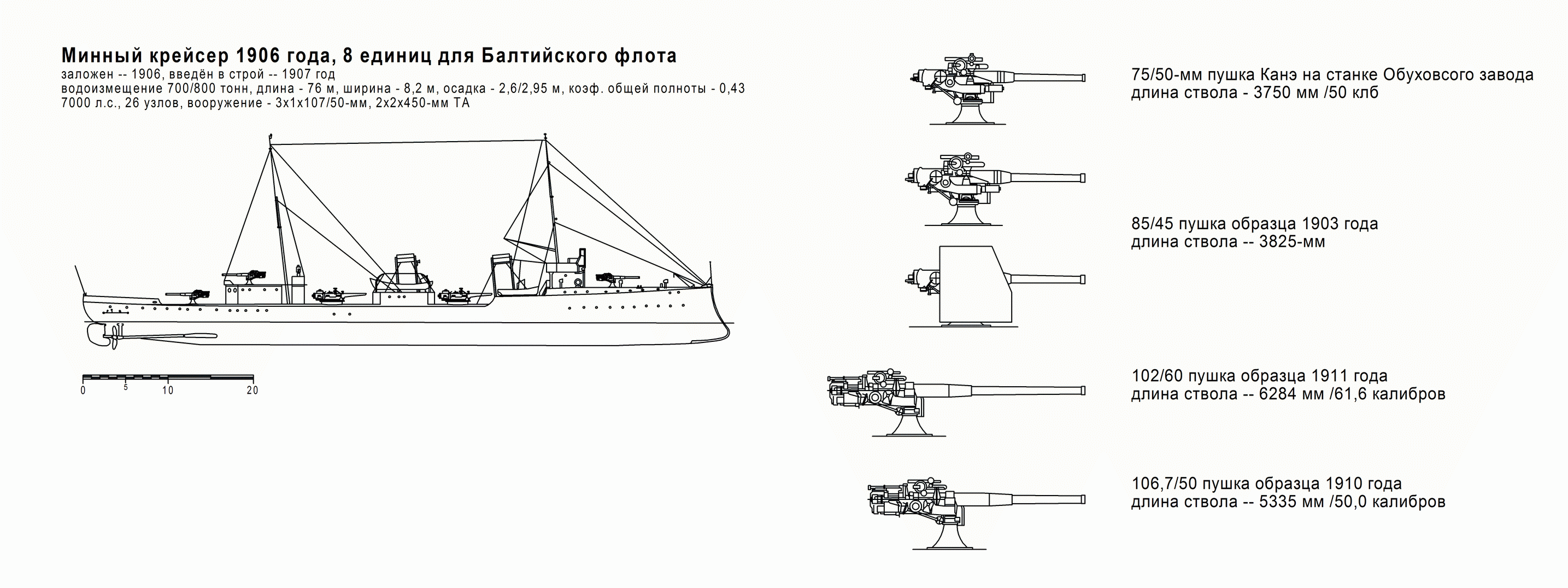 Минный крейсер 1906 года, 8 единиц для Балтийского флота
заложен -- 1906, введён в строй -- 1907 год
водоизмещение 700/800 тонн, длина - 76 м, ширина - 8,2 м, осадка - 2,6/2,95 м, коэф. общей полноты - 0,43
7000 л.с., 26 узлов, вооружение - 3х1х107/50-мм, 2х2х450-мм ТА

0 5 10 20

75/50-мм пушка Канэ на станке Обуховсого завода
длина ствола - 3750 мм /50 клб

85/45 пушка образца 1903 года
длина ствола -- 3825-мм

102/60 пушка образца 1911 года
длина ствола -- 6284 мм /61,6 калибров

106,7/50 пушка образца 1910 года
длина ствола -- 5335 мм /50,0 калибров